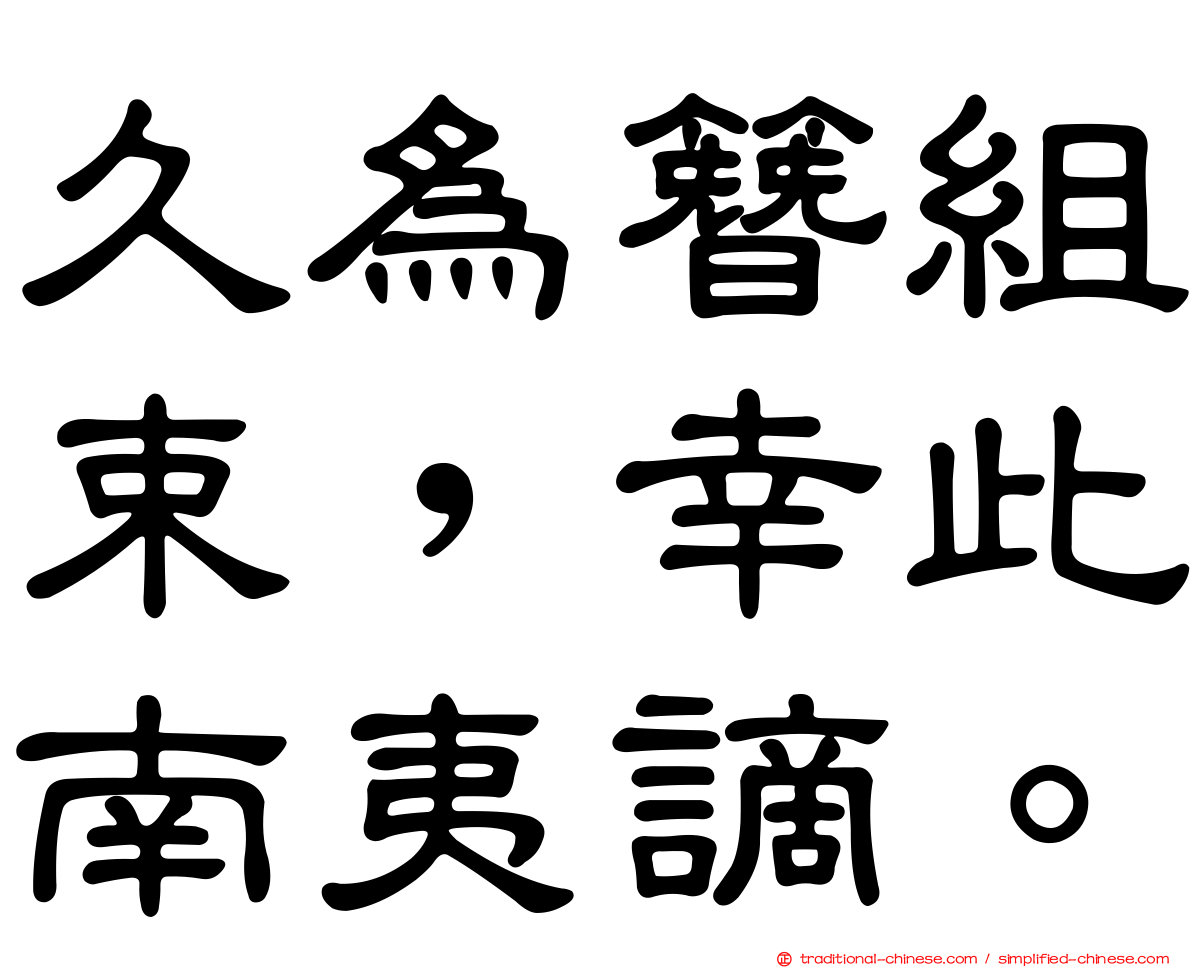 久為簪組束，幸此南夷謫。

traditional-chinese.com / simplified-chinese.com